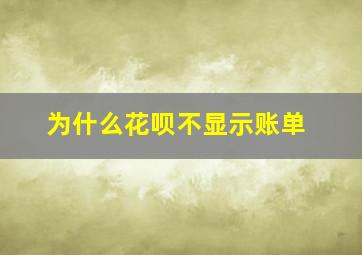 为什么花呗不显示账单